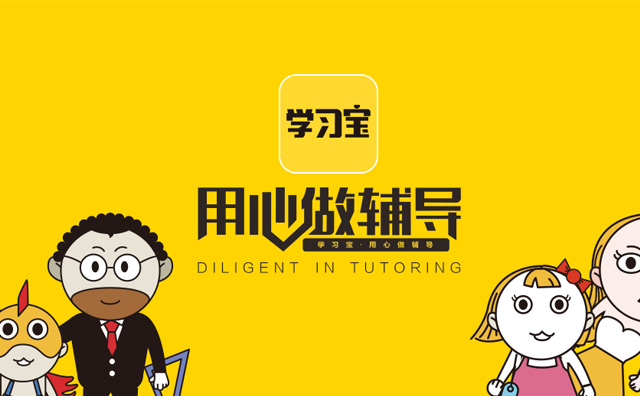 学习宝

用心做辅导

学习宝·用心做辅导

DILIGENT IN TUTORING